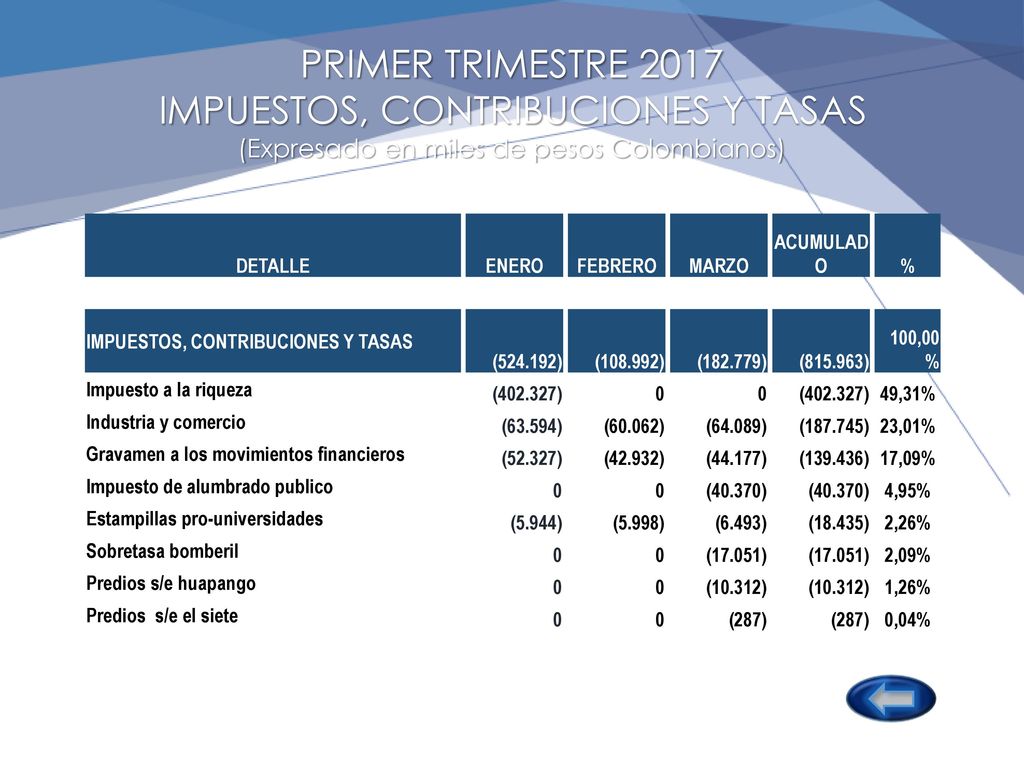 PRIMER TRIMESTRE 2017
IMPUESTOS, CONTRIBUCIONES Y TASAS
(Expresado en miles de pesos Colombianos)

| DETALLE | ENERO | FEBRERO | MARZO | ACUMULADO | % |
|---|---|---|---|---|---|
| IMPUESTOS, CONTRIBUCIONES Y TASAS | (524.192) | (108.992) | (182.779) | (815.963) | 100,00% |
| Impuesto a la riqueza | (402.327) | 0 | 0 | (402.327) | 49,31% |
| Industria y comercio | (63.594) | (60.062) | (64.089) | (187.745) | 23,01% |
| Gravamen a los movimientos financieros | (52.327) | (42.932) | (44.177) | (139.436) | 17,09% |
| Impuesto de alumbrado publico | 0 | 0 | (40.370) | (40.370) | 4,95% |
| Estampillas pro-universidades | (5.944) | (5.998) | (6.493) | (18.435) | 2,26% |
| Sobretasa bomberil | 0 | 0 | (17.051) | (17.051) | 2,09% |
| Predios s/e huapango | 0 | 0 | (10.312) | (10.312) | 1,26% |
| Predios s/e el siete | 0 | 0 | (287) | (287) | 0,04% |